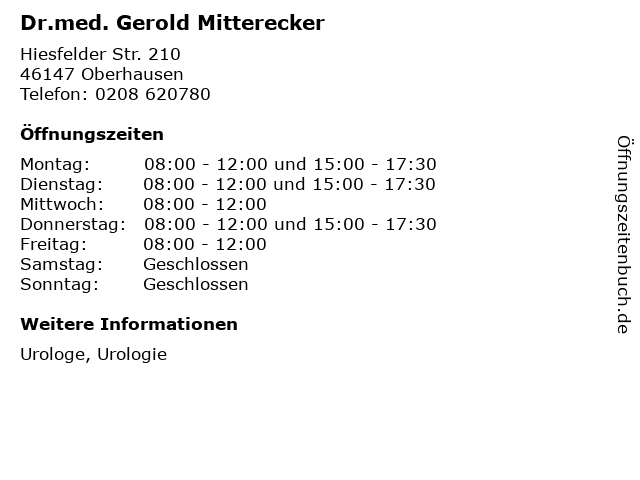 Dr.med. Gerold Mitterecker

Hiesfelder Str. 210
46147 Oberhausen
Telefon: 0208 620780

Öffnungszeiten

| | |
|---|---|
| Montag: | 08:00 - 12:00 und 15:00 - 17:30 |
| Dienstag: | 08:00 - 12:00 und 15:00 - 17:30 |
| Mittwoch: | 08:00 - 12:00 |
| Donnerstag: | 08:00 - 12:00 und 15:00 - 17:30 |
| Freitag: | 08:00 - 12:00 |
| Samstag: | Geschlossen |
| Sonntag: | Geschlossen |

Weitere Informationen

Urologe, Urologie

Öffnungszeitenbuch.de